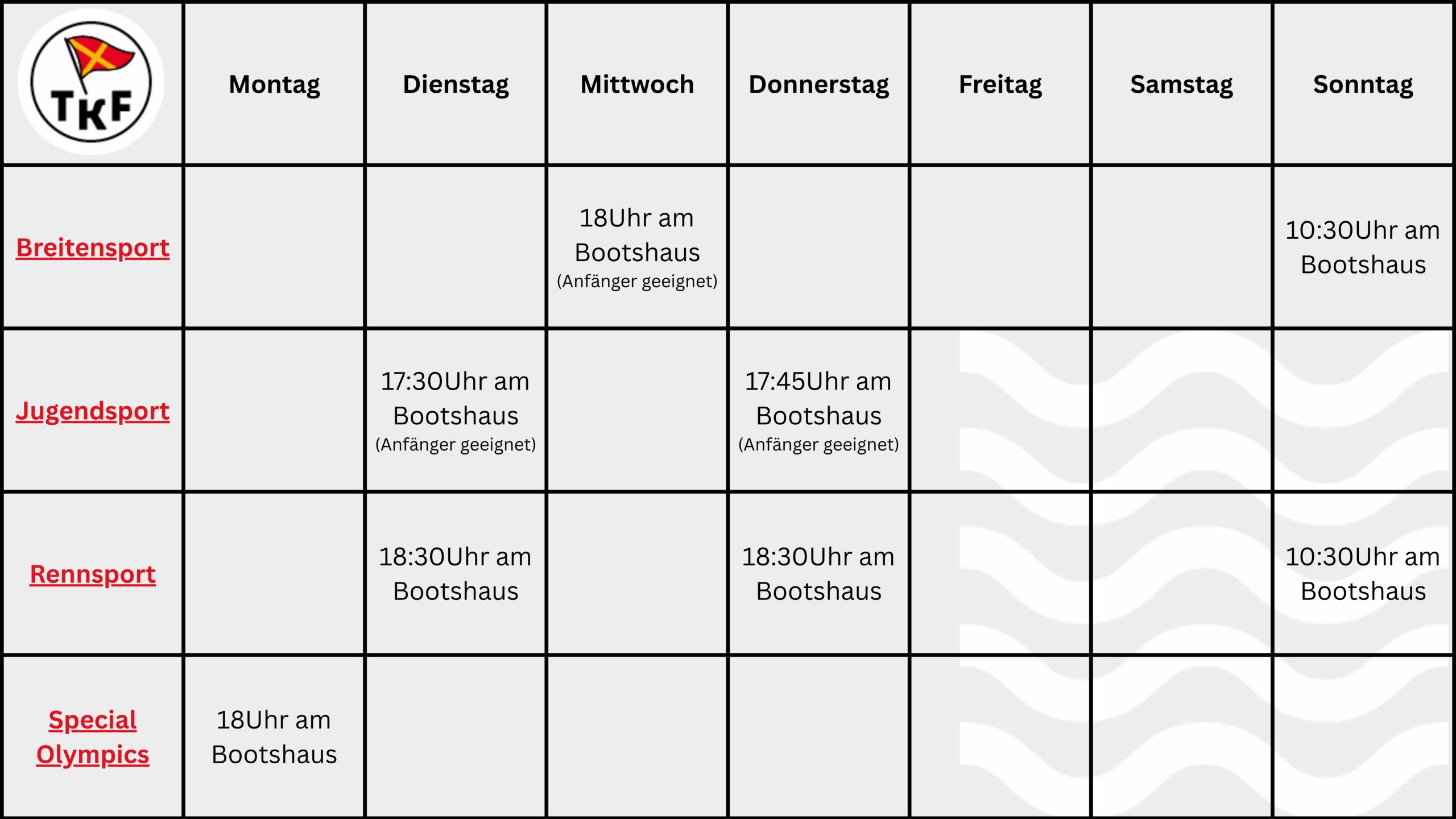 | TKF | Montag | Dienstag | Mittwoch | Donnerstag | Freitag | Samstag | Sonntag |
|---|---|---|---|---|---|---|---|
| Breitensport | | | 18Uhr am Bootshaus (Anfänger geeignet) | | | | 10:30Uhr am Bootshaus |
| Jugendsport | | 17:30Uhr am Bootshaus (Anfänger geeignet) | | 17:45Uhr am Bootshaus (Anfänger geeignet) | | | |
| Rennsport | | 18:30Uhr am Bootshaus | | 18:30Uhr am Bootshaus | | | 10:30Uhr am Bootshaus |
| Special Olympics | 18Uhr am Bootshaus | | | | | | |